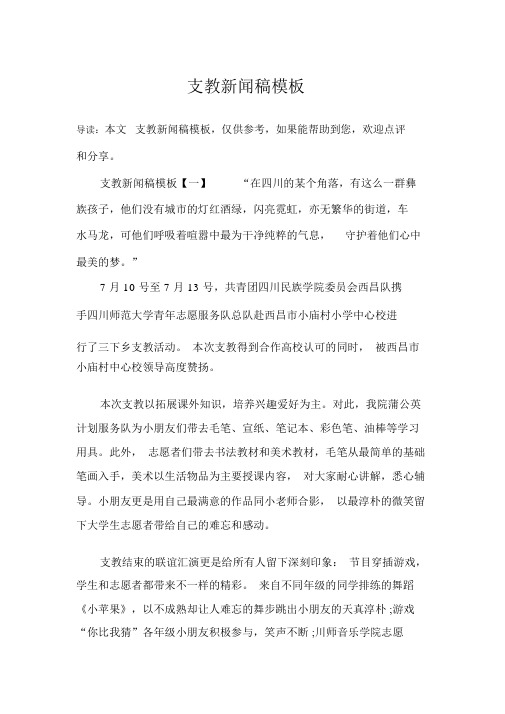 支教新闻稿模板

导读：本文 支教新闻稿模板，仅供参考，如果能帮助到您，欢迎点评和分享。

支教新闻稿模板【一】 “在四川的某个角落，有这么一群彝族孩子，他们没有城市的灯红酒绿，闪亮霓虹，亦无繁华的街道，车水马龙，可他们呼吸着喧嚣中最为干净纯粹的气息， 守护着他们心中最美的梦。”

7 月 10 号至 7 月 13 号，共青团四川民族学院委员会西昌队携手四川师范大学青年志愿服务队总队赴西昌市小庙村小学中心校进行了三下乡支教活动。 本次支教得到合作高校认可的同时， 被西昌市小庙村中心校领导高度赞扬。

本次支教以拓展课外知识，培养兴趣爱好为主。对此，我院蒲公英计划服务队为小朋友们带去毛笔、宣纸、笔记本、彩色笔、油棒等学习用具。此外， 志愿者们带去书法教材和美术教材，毛笔从最简单的基础笔画入手，美术以生活物品为主要授课内容， 对大家耐心讲解，悉心辅导。小朋友更是用自己最满意的作品同小老师合影， 以最淳朴的微笑留下大学生志愿者带给自己的难忘和感动。

支教结束的联谊汇演更是给所有人留下深刻印象： 节目穿插游戏，学生和志愿者都带来不一样的精彩。 来自不同年级的同学排练的舞蹈《小苹果》，以不成熟却让人难忘的舞步跳出小朋友的天真淳朴 ;游戏“你比我猜”各年级小朋友积极参与，笑声不断 ;川师音乐学院志愿